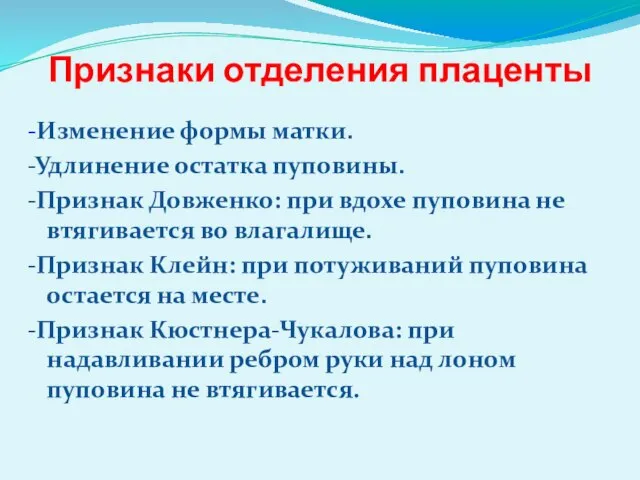 Признаки отделения плаценты

-Изменение формы матки.

-Удлинение остатка пуповины.

-Признак Довженко: при вдохе пуповина не втягивается во влагалище.

-Признак Клейн: при потуживаний пуповина остается на месте.

-Признак Кюстнера-Чукалова: при надавливании ребром руки над лоном пуповина не втягивается.